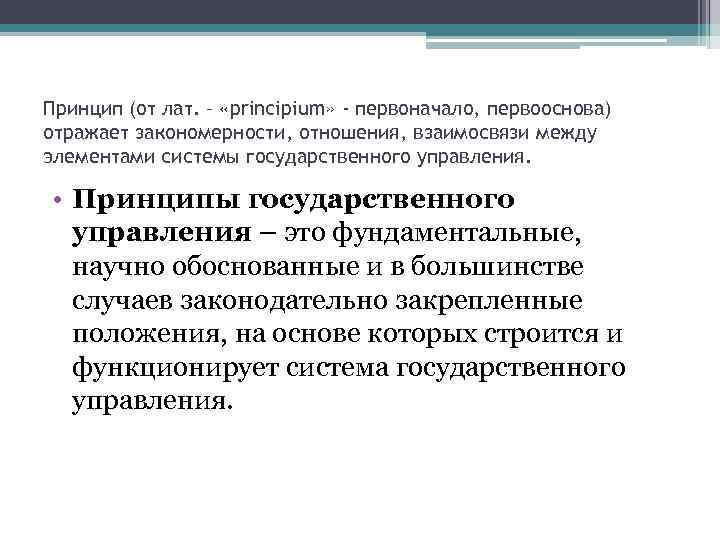 Принцип (от лат. – «principium» - первоначало, первооснова) отражает закономерности, отношения, взаимосвязи между элементами системы государственного управления.

• Принципы государственного управления – это фундаментальные, научно обоснованные и в большинстве случаев законодательно закрепленные положения, на основе которых строится и функционирует система государственного управления.